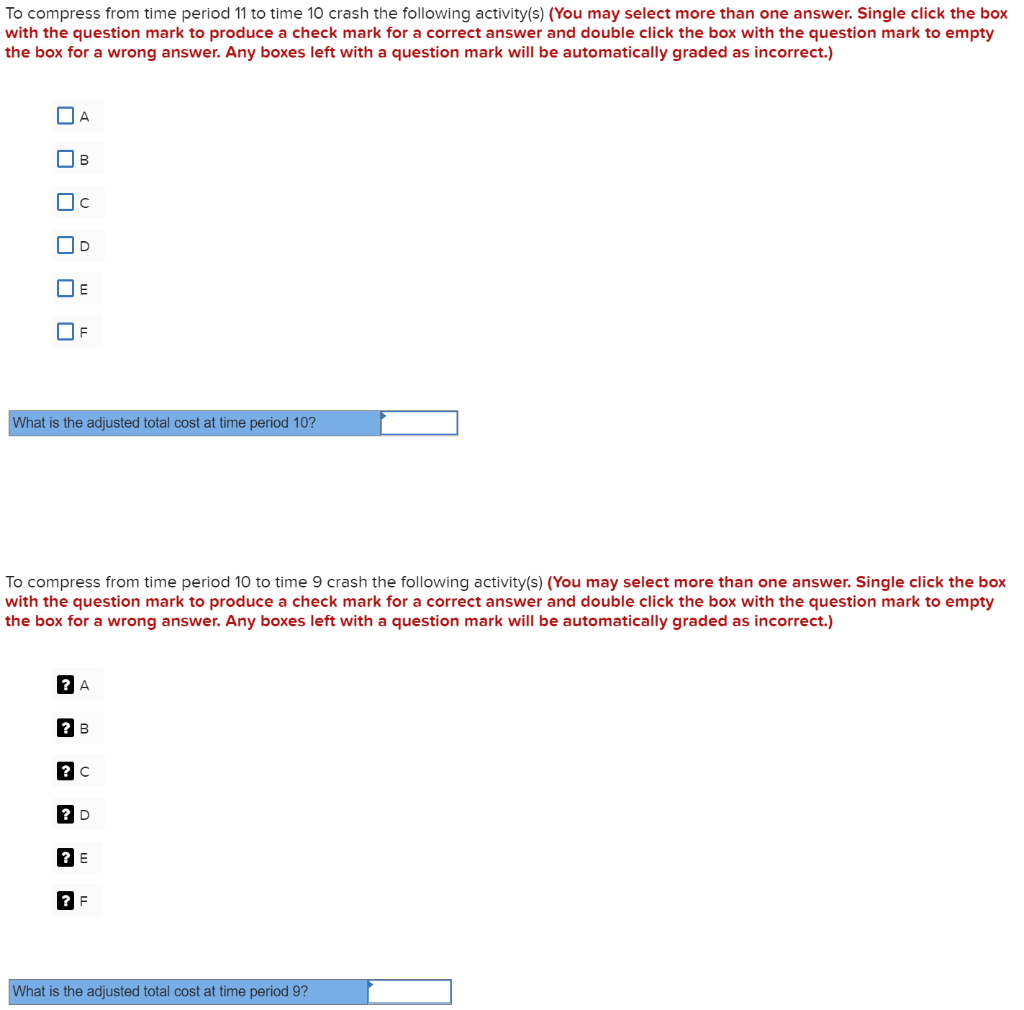 To compress from time period 11 to time 10 crash the following activity(s) (You may select more than one answer. Single click the box with the question mark to produce a check mark for a correct answer and double click the box with the question mark to empty the box for a wrong answer. Any boxes left with a question mark will be automatically graded as incorrect.)

A

B

C

D

E

F

What is the adjusted total cost at time period 10?

To compress from time period 10 to time 9 crash the following activity(s) (You may select more than one answer. Single click the box with the question mark to produce a check mark for a correct answer and double click the box with the question mark to empty the box for a wrong answer. Any boxes left with a question mark will be automatically graded as incorrect.)

? A

? B

? C

? D

? E

? F

What is the adjusted total cost at time period 9?